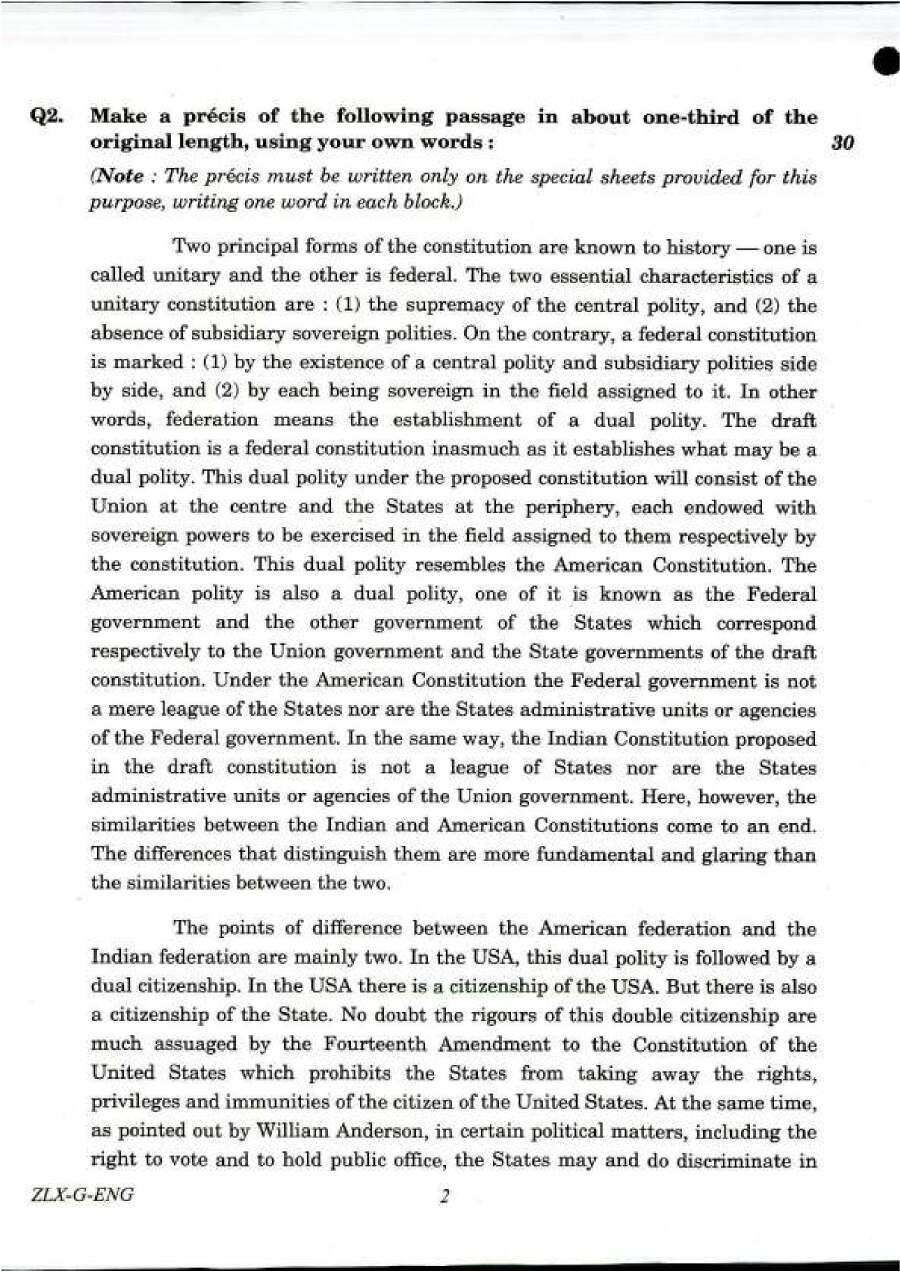 Q2. Make a précis of the following passage in about one-third of the original length, using your own words : 30

(Note : The précis must be written only on the special sheets provided for this purpose, writing one word in each block.)

Two principal forms of the constitution are known to history — one is called unitary and the other is federal. The two essential characteristics of a unitary constitution are : (1) the supremacy of the central polity, and (2) the absence of subsidiary sovereign polities. On the contrary, a federal constitution is marked : (1) by the existence of a central polity and subsidiary polities side by side, and (2) by each being sovereign in the field assigned to it. In other words, federation means the establishment of a dual polity. The draft constitution is a federal constitution inasmuch as it establishes what may be a dual polity. This dual polity under the proposed constitution will consist of the Union at the centre and the States at the periphery, each endowed with sovereign powers to be exercised in the field assigned to them respectively by the constitution. This dual polity resembles the American Constitution. The American polity is also a dual polity, one of it is known as the Federal government and the other government of the States which correspond respectively to the Union government and the State governments of the draft constitution. Under the American Constitution the Federal government is not a mere league of the States nor are the States administrative units or agencies of the Federal government. In the same way, the Indian Constitution proposed in the draft constitution is not a league of States nor are the States administrative units or agencies of the Union government. Here, however, the similarities between the Indian and American Constitutions come to an end. The differences that distinguish them are more fundamental and glaring than the similarities between the two.

The points of difference between the American federation and the Indian federation are mainly two. In the USA, this dual polity is followed by a dual citizenship. In the USA there is a citizenship of the USA. But there is also a citizenship of the State. No doubt the rigours of this double citizenship are much assuaged by the Fourteenth Amendment to the Constitution of the United States which prohibits the States from taking away the rights, privileges and immunities of the citizen of the United States. At the same time, as pointed out by William Anderson, in certain political matters, including the right to vote and to hold public office, the States may and do discriminate in

ZLX-G-ENG 2